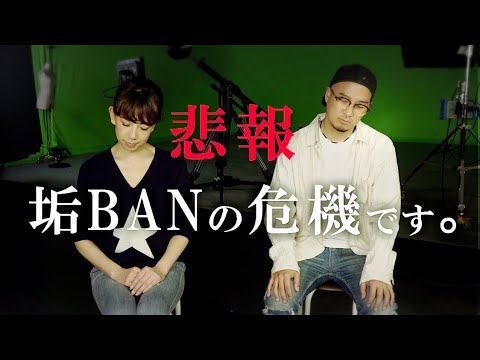 悲報

垢BANの危機です。